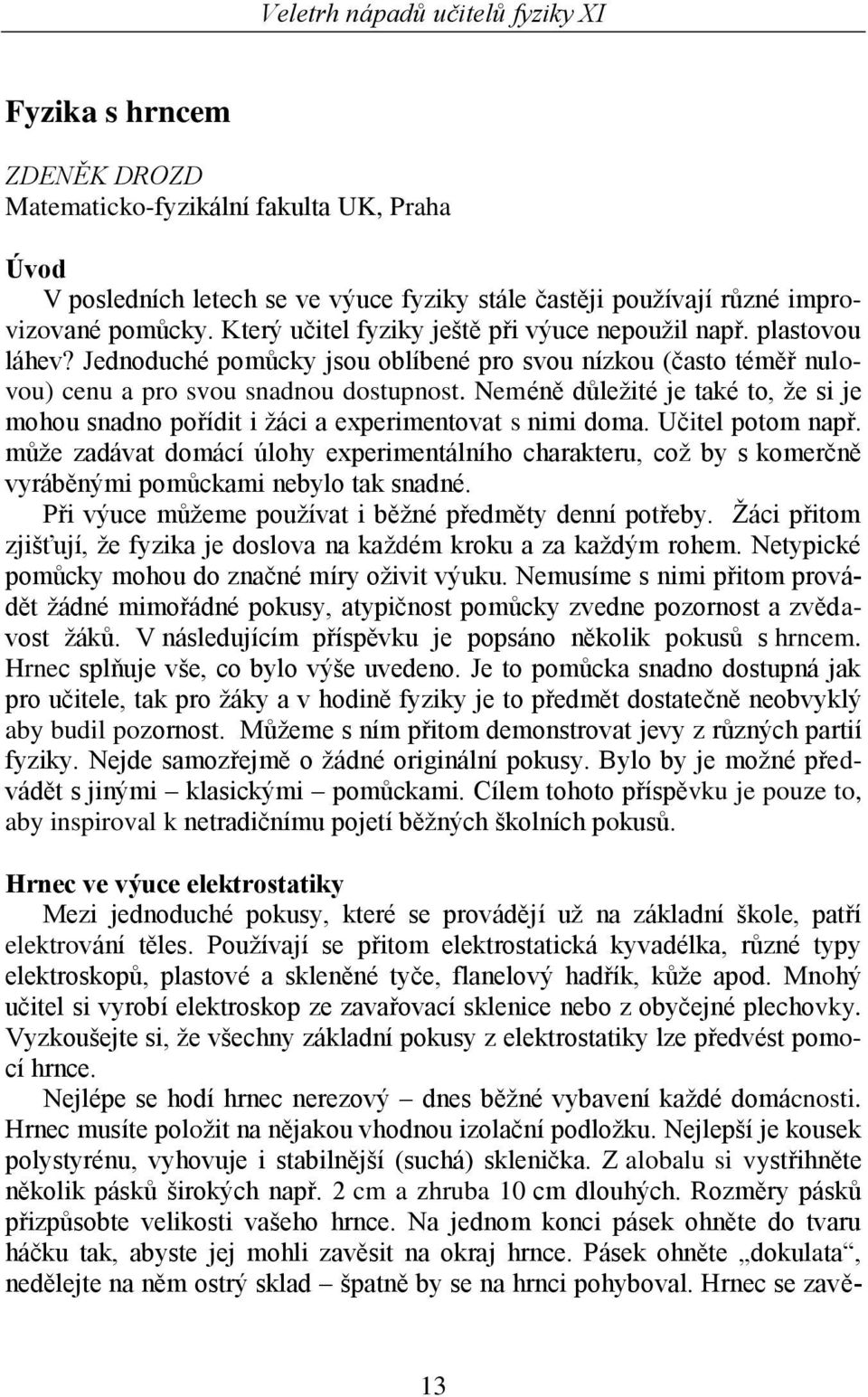 Veletrh nápadů učitelů fyziky XI

Fyzika s hrncem

ZDENĚK DROZD
Matematicko-fyzikální fakulta UK, Praha

Úvod
V posledních letech se ve výuce fyziky stále častěji používají různé improvizované pomůcky. Který učitel fyziky ještě při výuce nepoužil např. plastovou láhev? Jednoduché pomůcky jsou oblíbené pro svou nízkou (často téměř nulovou) cenu a pro svou snadnou dostupnost. Neméně důležité je také to, že si je mohou snadno pořídit i žáci a experimentovat s nimi doma. Učitel potom např. může zadávat domácí úlohy experimentálního charakteru, což by s komerčně vyráběnými pomůckami nebylo tak snadné.
Při výuce můžeme používat i běžné předměty denní potřeby. Žáci přitom zjišťují, že fyzika je doslova na každém kroku a za každým rohem. Netypické pomůcky mohou do značné míry oživit výuku. Nemusíme s nimi přitom provádět žádné mimořádné pokusy, atypičnost pomůcky zvedne pozornost a zvědavost žáků. V následujícím příspěvku je popsáno několik pokusů s hrncem. Hrnec splňuje vše, co bylo výše uvedeno. Je to pomůcka snadno dostupná jak pro učitele, tak pro žáky a v hodině fyziky je to předmět dostatečně neobvyklý aby budil pozornost. Můžeme s ním přitom demonstrovat jevy z různých partií fyziky. Nejde samozřejmě o žádné originální pokusy. Bylo by je možné předvádět s jinými – klasickými – pomůckami. Cílem tohoto příspěvku je pouze to, aby inspiroval k netradičnímu pojetí běžných školních pokusů.

Hrnec ve výuce elektrostatiky
Mezi jednoduché pokusy, které se provádějí už na základní škole, patří elektrování těles. Používají se přitom elektrostatická kyvadélka, různé typy elektroskopů, plastové a skleněné tyče, flanelový hadřík, kůže apod. Mnohý učitel si vyrobí elektroskop ze zavařovací sklenice nebo z obyčejné plechovky. Vyzkoušejte si, že všechny základní pokusy z elektrostatiky lze předvést pomocí hrnce.
Nejlépe se hodí hrnec nerezový – dnes běžné vybavení každé domácnosti. Hrnec musíte položit na nějakou vhodnou izolační podložku. Nejlepší je kousek polystyrénu, vyhovuje i stabilnější (suchá) sklenička. Z alobalu si vystřihněte několik pásků širokých např. 2 cm a zhruba 10 cm dlouhých. Rozměry pásků přizpůsobte velikosti vašeho hrnce. Na jednom konci pásek ohněte do tvaru háčku tak, abyste jej mohli zavěsit na okraj hrnce. Pásek ohněte „dokulata“, nedělejte na něm ostrý sklad – špatně by se na hrnci pohyboval. Hrnec se zavě-

13